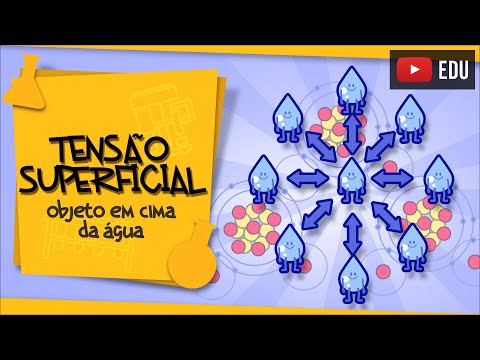 EDU

TENSÃO SUPERFICIAL

objeto em cima da água